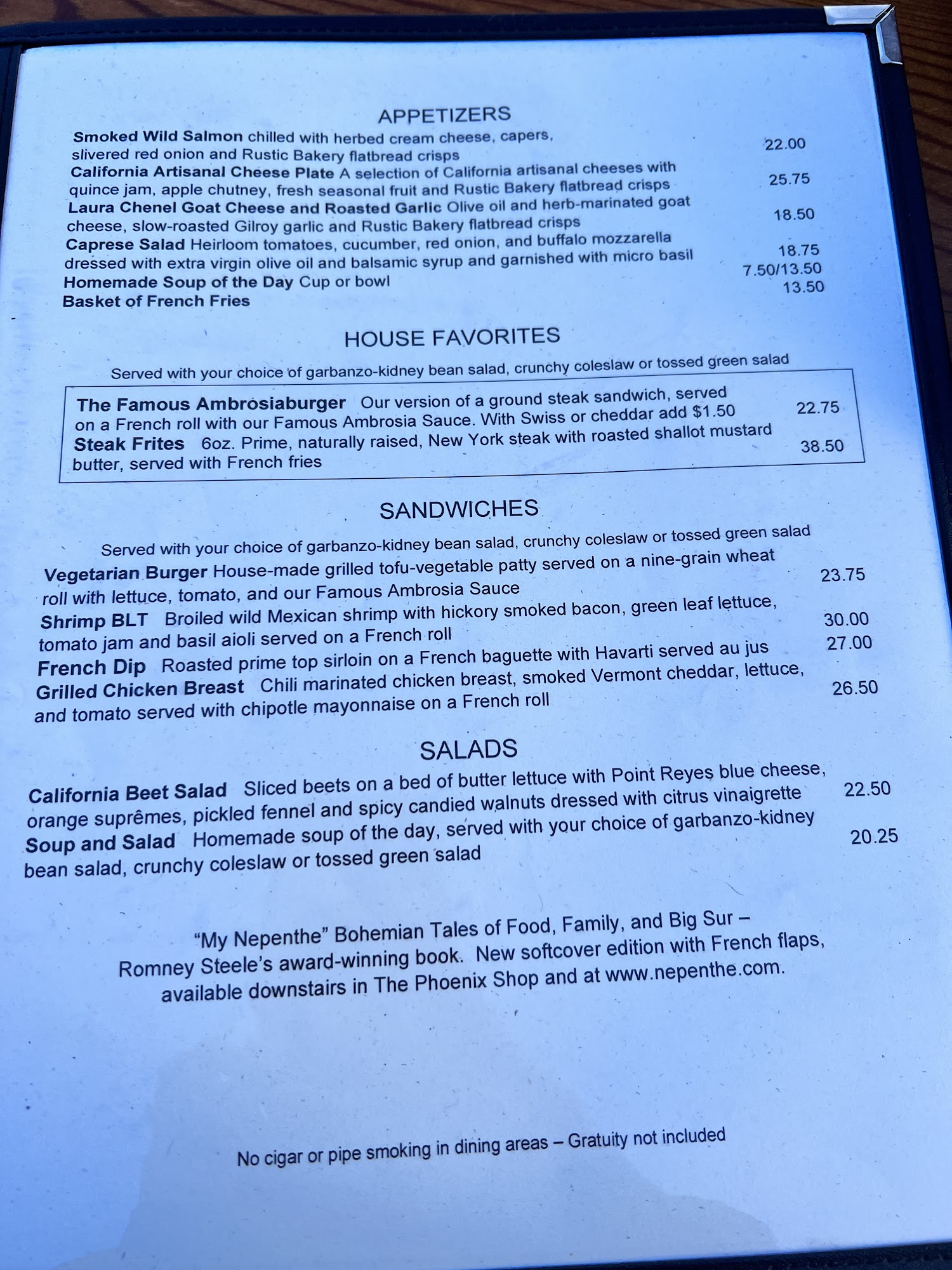 APPETIZERS

Smoked Wild Salmon chilled with herbed cream cheese, capers, slivered red onion and Rustic Bakery flatbread crisps 22.00

California Artisanal Cheese Plate A selection of California artisanal cheeses with quince jam, apple chutney, fresh seasonal fruit and Rustic Bakery flatbread crisps 25.75

Laura Chenel Goat Cheese and Roasted Garlic Olive oil and herb-marinated goat cheese, slow-roasted Gilroy garlic and Rustic Bakery flatbread crisps 18.50

Caprese Salad Heirloom tomatoes, cucumber, red onion, and buffalo mozzarella dressed with extra virgin olive oil and balsamic syrup and garnished with micro basil 18.75

Homemade Soup of the Day Cup or bowl 7.50/13.50

Basket of French Fries 13.50

HOUSE FAVORITES

Served with your choice of garbanzo-kidney bean salad, crunchy coleslaw or tossed green salad

The Famous Ambrosiaburger Our version of a ground steak sandwich, served on a French roll with our Famous Ambrosia Sauce. With Swiss or cheddar add $1.50 22.75

Steak Frites 6oz. Prime, naturally raised, New York steak with roasted shallot mustard butter, served with French fries 38.50

SANDWICHES

Served with your choice of garbanzo-kidney bean salad, crunchy coleslaw or tossed green salad

Vegetarian Burger House-made grilled tofu-vegetable patty served on a nine-grain wheat roll with lettuce, tomato, and our Famous Ambrosia Sauce 23.75

Shrimp BLT Broiled wild Mexican shrimp with hickory smoked bacon, green leaf lettuce, tomato jam and basil aioli served on a French roll 30.00

French Dip Roasted prime top sirloin on a French baguette with Havarti served au jus 27.00

Grilled Chicken Breast Chili marinated chicken breast, smoked Vermont cheddar, lettuce, and tomato served with chipotle mayonnaise on a French roll 26.50

SALADS

California Beet Salad Sliced beets on a bed of butter lettuce with Point Reyes blue cheese, orange suprêmes, pickled fennel and spicy candied walnuts dressed with citrus vinaigrette 22.50

Soup and Salad Homemade soup of the day, served with your choice of garbanzo-kidney bean salad, crunchy coleslaw or tossed green salad 20.25

"My Nepenthe" Bohemian Tales of Food, Family, and Big Sur – Romney Steele's award-winning book. New softcover edition with French flaps, available downstairs in The Phoenix Shop and at www.nepenthe.com.

No cigar or pipe smoking in dining areas – Gratuity not included